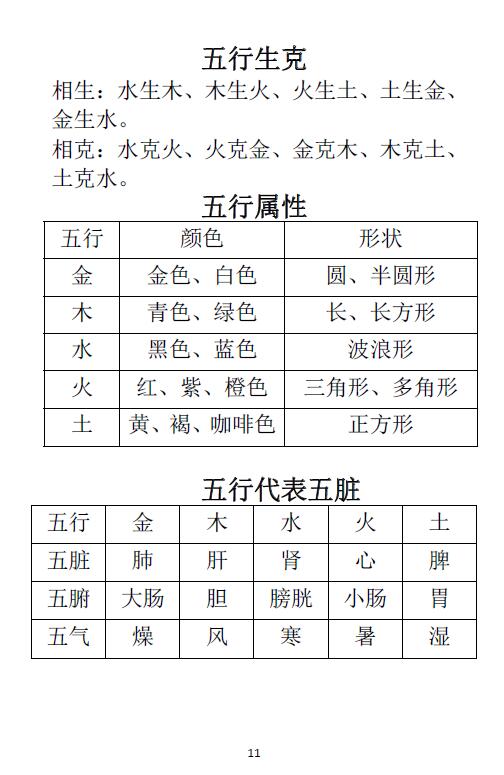 五行生克

相生：水生木、木生火、火生土、土生金、金生水。

相克：水克火、火克金、金克木、木克土、土克水。

五行属性

| 五行 | 颜色 | 形状 |
|---|---|---|
| 金 | 金色、白色 | 圆、半圆形 |
| 木 | 青色、绿色 | 长、长方形 |
| 水 | 黑色、蓝色 | 波浪形 |
| 火 | 红、紫、橙色 | 三角形、多角形 |
| 土 | 黄、褐、咖啡色 | 正方形 |

五行代表五脏

| 五行 | 金 | 木 | 水 | 火 | 土 |
|---|---|---|---|---|---|
| 五脏 | 肺 | 肝 | 肾 | 心 | 脾 |
| 五腑 | 大肠 | 胆 | 膀胱 | 小肠 | 胃 |
| 五气 | 燥 | 风 | 寒 | 暑 | 湿 |

11